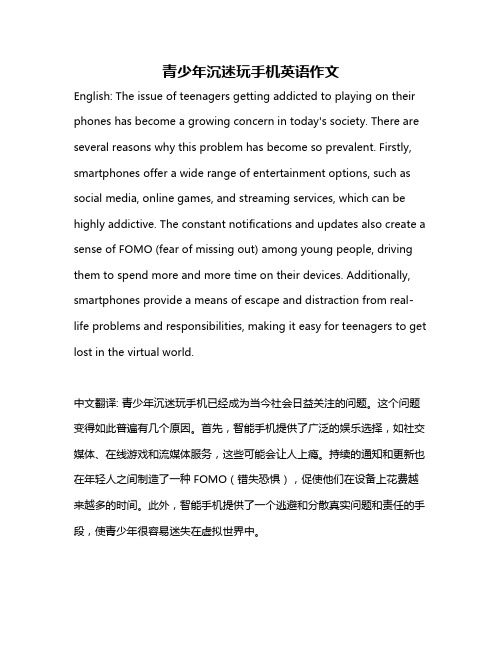 青少年沉迷玩手机英语作文

English: The issue of teenagers getting addicted to playing on their phones has become a growing concern in today's society. There are several reasons why this problem has become so prevalent. Firstly, smartphones offer a wide range of entertainment options, such as social media, online games, and streaming services, which can be highly addictive. The constant notifications and updates also create a sense of FOMO (fear of missing out) among young people, driving them to spend more and more time on their devices. Additionally, smartphones provide a means of escape and distraction from real-life problems and responsibilities, making it easy for teenagers to get lost in the virtual world.

中文翻译: 青少年沉迷玩手机已经成为当今社会日益关注的问题。这个问题变得如此普遍有几个原因。首先，智能手机提供了广泛的娱乐选择，如社交媒体、在线游戏和流媒体服务，这些可能会让人上瘾。持续的通知和更新也在年轻人之间制造了一种 FOMO（错失恐惧），促使他们在设备上花费越来越多的时间。此外，智能手机提供了一个逃避和分散真实问题和责任的手段，使青少年很容易迷失在虚拟世界中。